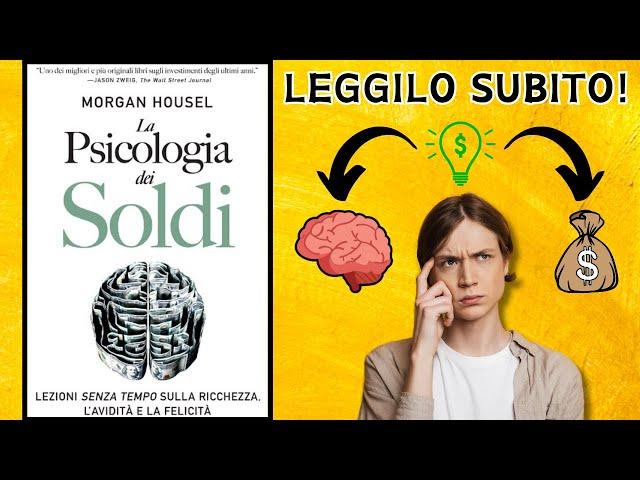 "Uno dei migliori e più originali libri sugli investimenti degli ultimi anni."
—JASON ZWEIG, The Wall Street Journal

MORGAN HOUSEL

La Psicologia dei Soldi

LEZIONI SENZA TEMPO SULLA RICCHEZZA, L'AVIDITÀ E LA FELICITÀ

LEGGILO SUBITO!

$

$